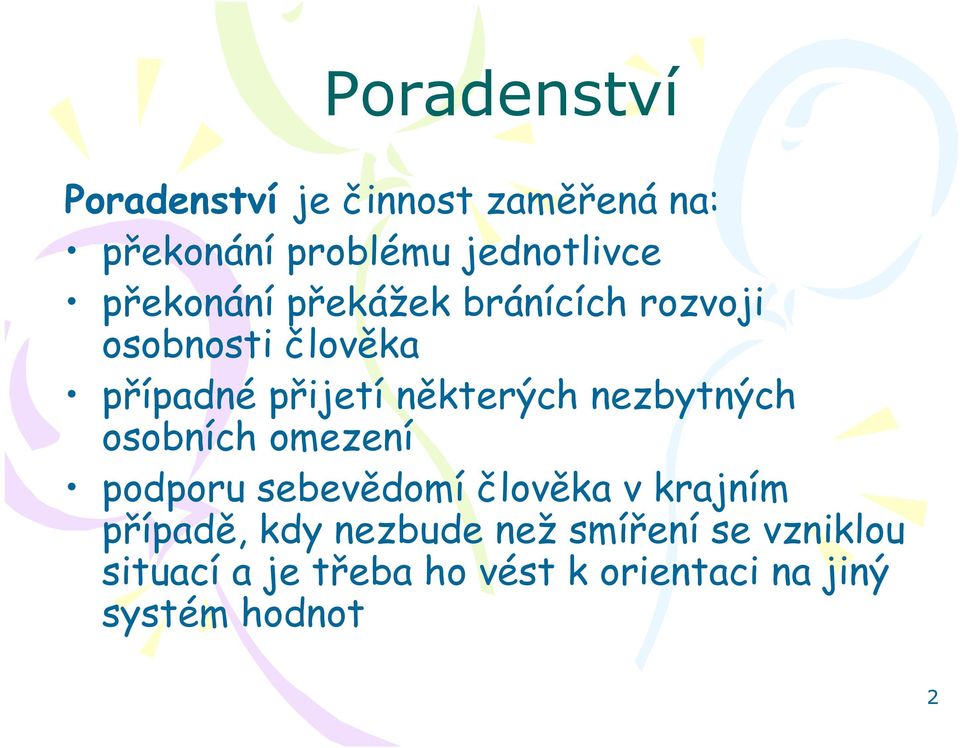 Poradenství

Poradenství je činnost zaměřená na:
• překonání problému jednotlivce
• překonání překážek bránících rozvoji osobnosti člověka
• případné přijetí některých nezbytných osobních omezení
• podporu sebevědomí člověka v krajním případě, kdy nezbude než smíření se vzniklou situací a je třeba ho vést k orientaci na jiný systém hodnot

2